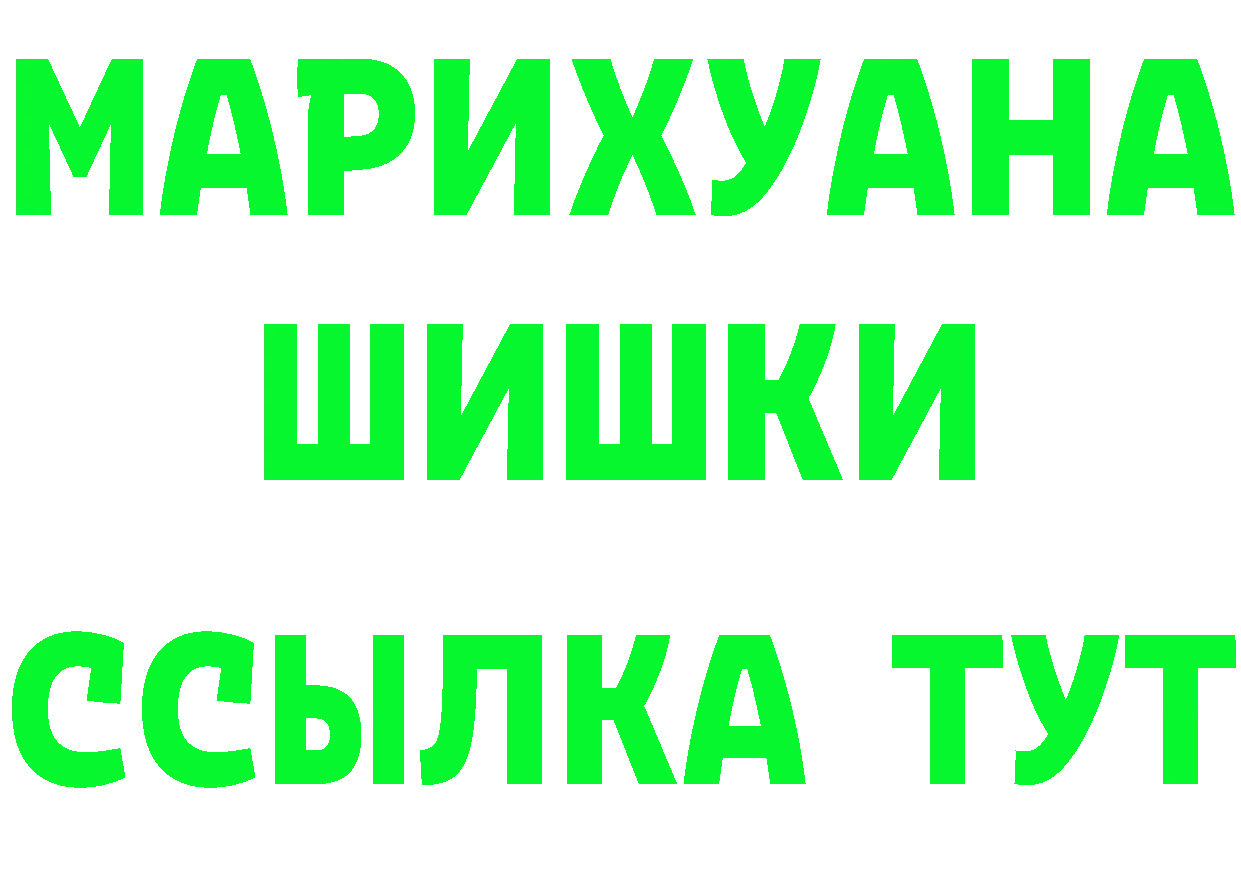 МАРИХУАНА
ШИШКИ
ССЫЛКА ТУТ